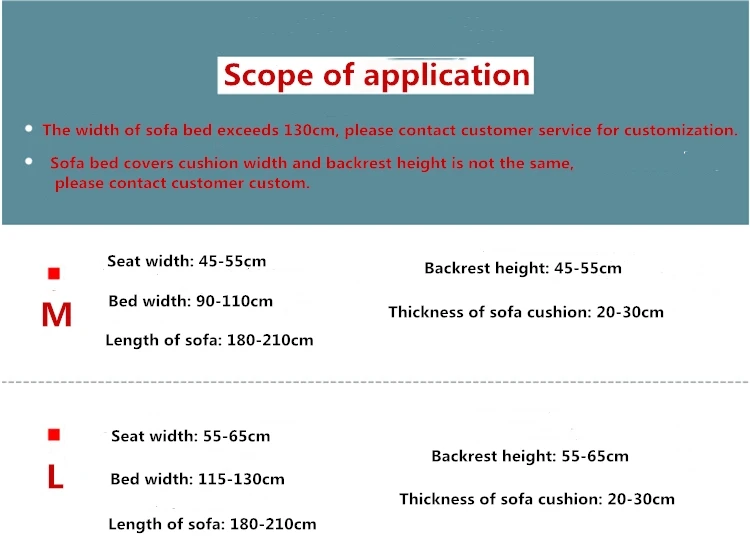 Scope of application

• The width of sofa bed exceeds 130cm, please contact customer service for customization.

• Sofa bed covers cushion width and backrest height is not the same, please contact customer custom.

M

Seat width: 45-55cm

Bed width: 90-110cm

Length of sofa: 180-210cm

Backrest height: 45-55cm

Thickness of sofa cushion: 20-30cm

L

Seat width: 55-65cm

Bed width: 115-130cm

Length of sofa: 180-210cm

Backrest height: 55-65cm

Thickness of sofa cushion: 20-30cm